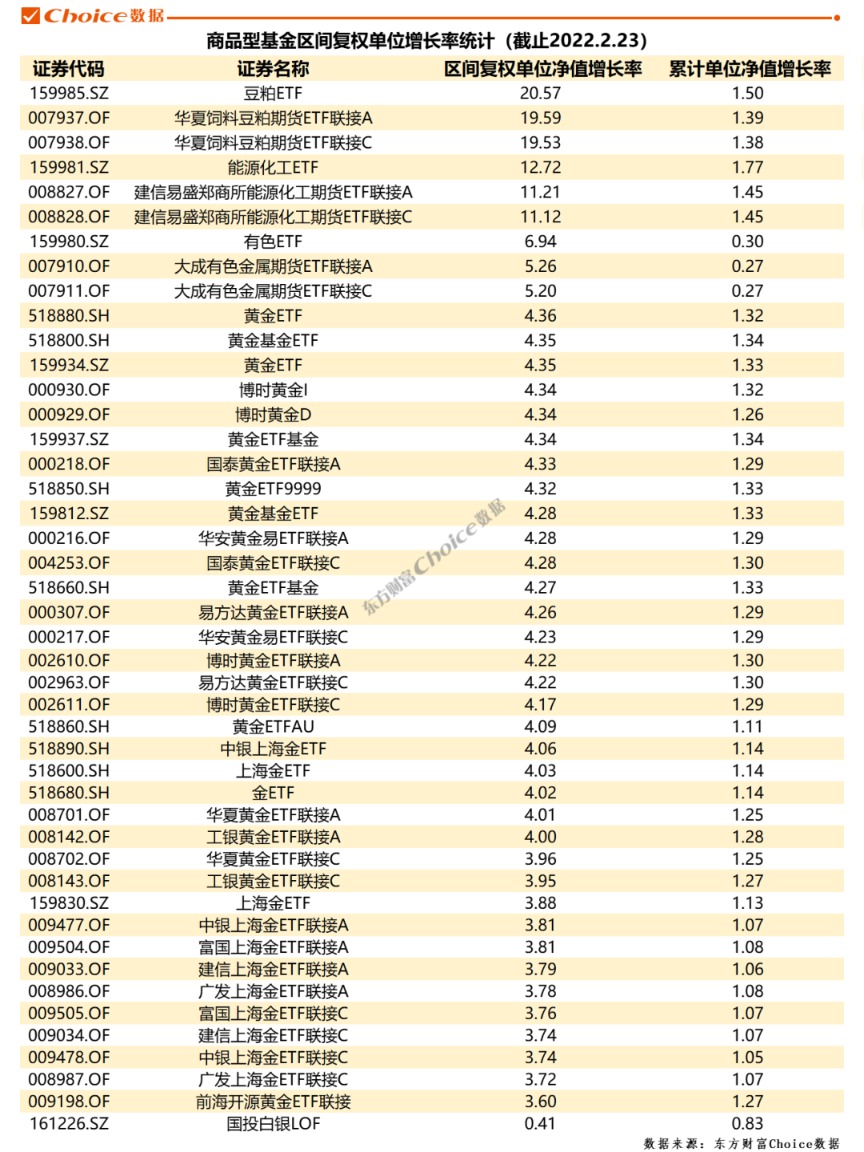 Choice数据

商品型基金区间复权单位增长率统计（截止2022.2.23）

| 证券代码 | 证券名称 | 区间复权单位净值增长率 | 累计单位净值增长率 |
|---|---|---|---|
| 159985.SZ | 豆粕ETF | 20.57 | 1.50 |
| 007937.OF | 华夏饲料豆粕期货ETF联接A | 19.59 | 1.39 |
| 007938.OF | 华夏饲料豆粕期货ETF联接C | 19.53 | 1.38 |
| 159981.SZ | 能源化工ETF | 12.72 | 1.77 |
| 008827.OF | 建信易盛郑商所能源化工期货ETF联接A | 11.21 | 1.45 |
| 008828.OF | 建信易盛郑商所能源化工期货ETF联接C | 11.12 | 1.45 |
| 159980.SZ | 有色ETF | 6.94 | 0.30 |
| 007910.OF | 大成有色金属期货ETF联接A | 5.26 | 0.27 |
| 007911.OF | 大成有色金属期货ETF联接C | 5.20 | 0.27 |
| 518880.SH | 黄金ETF | 4.36 | 1.32 |
| 518800.SH | 黄金基金ETF | 4.35 | 1.34 |
| 159934.SZ | 黄金ETF | 4.35 | 1.33 |
| 000930.OF | 博时黄金I | 4.34 | 1.32 |
| 000929.OF | 博时黄金D | 4.34 | 1.26 |
| 159937.SZ | 黄金ETF基金 | 4.34 | 1.34 |
| 000218.OF | 国泰黄金ETF联接A | 4.33 | 1.29 |
| 518850.SH | 黄金ETF9999 | 4.32 | 1.33 |
| 159812.SZ | 黄金基金ETF | 4.28 | 1.33 |
| 000216.OF | 华安黄金易ETF联接A | 4.28 | 1.29 |
| 004253.OF | 国泰黄金ETF联接C | 4.28 | 1.30 |
| 518660.SH | 黄金ETF基金 | 4.27 | 1.33 |
| 000307.OF | 易方达黄金ETF联接A | 4.26 | 1.29 |
| 000217.OF | 华安黄金易ETF联接C | 4.23 | 1.29 |
| 002610.OF | 博时黄金ETF联接A | 4.22 | 1.30 |
| 002963.OF | 易方达黄金ETF联接C | 4.22 | 1.30 |
| 002611.OF | 博时黄金ETF联接C | 4.17 | 1.29 |
| 518860.SH | 黄金ETFAU | 4.09 | 1.11 |
| 518890.SH | 中银上海金ETF | 4.06 | 1.14 |
| 518600.SH | 上海金ETF | 4.03 | 1.14 |
| 518680.SH | 金ETF | 4.02 | 1.14 |
| 008701.OF | 华夏黄金ETF联接A | 4.01 | 1.25 |
| 008142.OF | 工银黄金ETF联接A | 4.00 | 1.28 |
| 008702.OF | 华夏黄金ETF联接C | 3.96 | 1.25 |
| 008143.OF | 工银黄金ETF联接C | 3.95 | 1.27 |
| 159830.SZ | 上海金ETF | 3.88 | 1.13 |
| 009477.OF | 中银上海金ETF联接A | 3.81 | 1.07 |
| 009504.OF | 富国上海金ETF联接A | 3.81 | 1.08 |
| 009033.OF | 建信上海金ETF联接A | 3.79 | 1.06 |
| 008986.OF | 广发上海金ETF联接A | 3.78 | 1.08 |
| 009505.OF | 富国上海金ETF联接C | 3.76 | 1.07 |
| 009034.OF | 建信上海金ETF联接C | 3.74 | 1.07 |
| 009478.OF | 中银上海金ETF联接C | 3.74 | 1.05 |
| 008987.OF | 广发上海金ETF联接C | 3.72 | 1.07 |
| 009198.OF | 前海开源黄金ETF联接 | 3.60 | 1.27 |
| 161226.SZ | 国投白银LOF | 0.41 | 0.83 |

东方财富Choice数据

数据来源：东方财富Choice数据